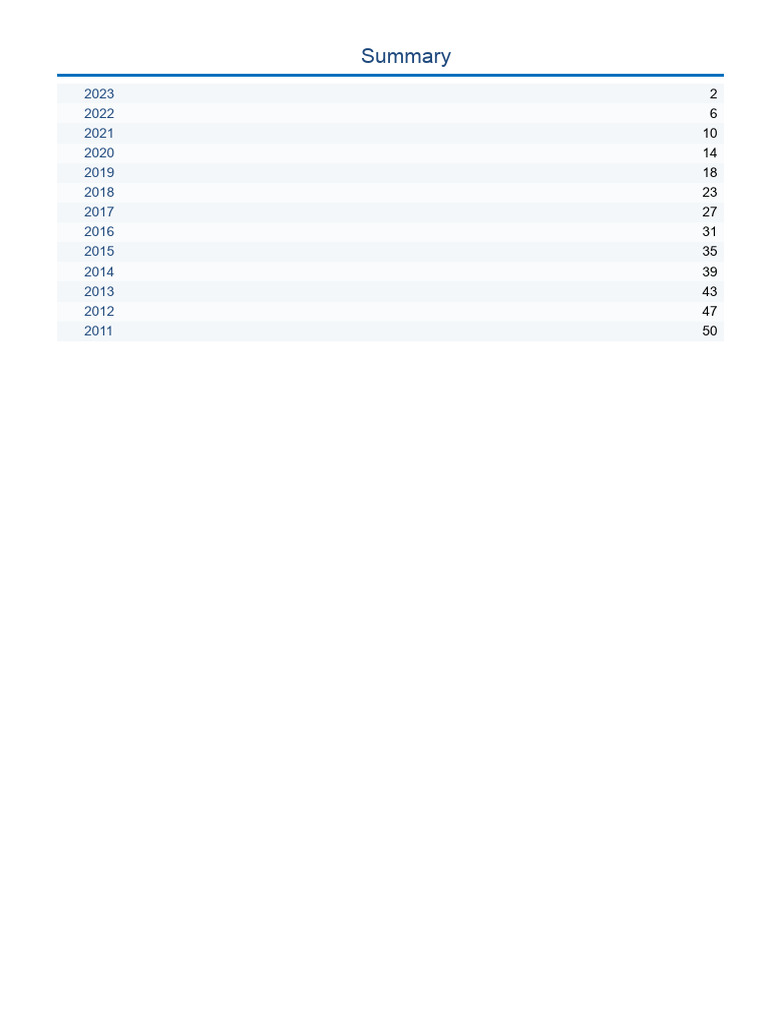 Summary

2023 2
2022 6
2021 10
2020 14
2019 18
2018 23
2017 27
2016 31
2015 35
2014 39
2013 43
2012 47
2011 50